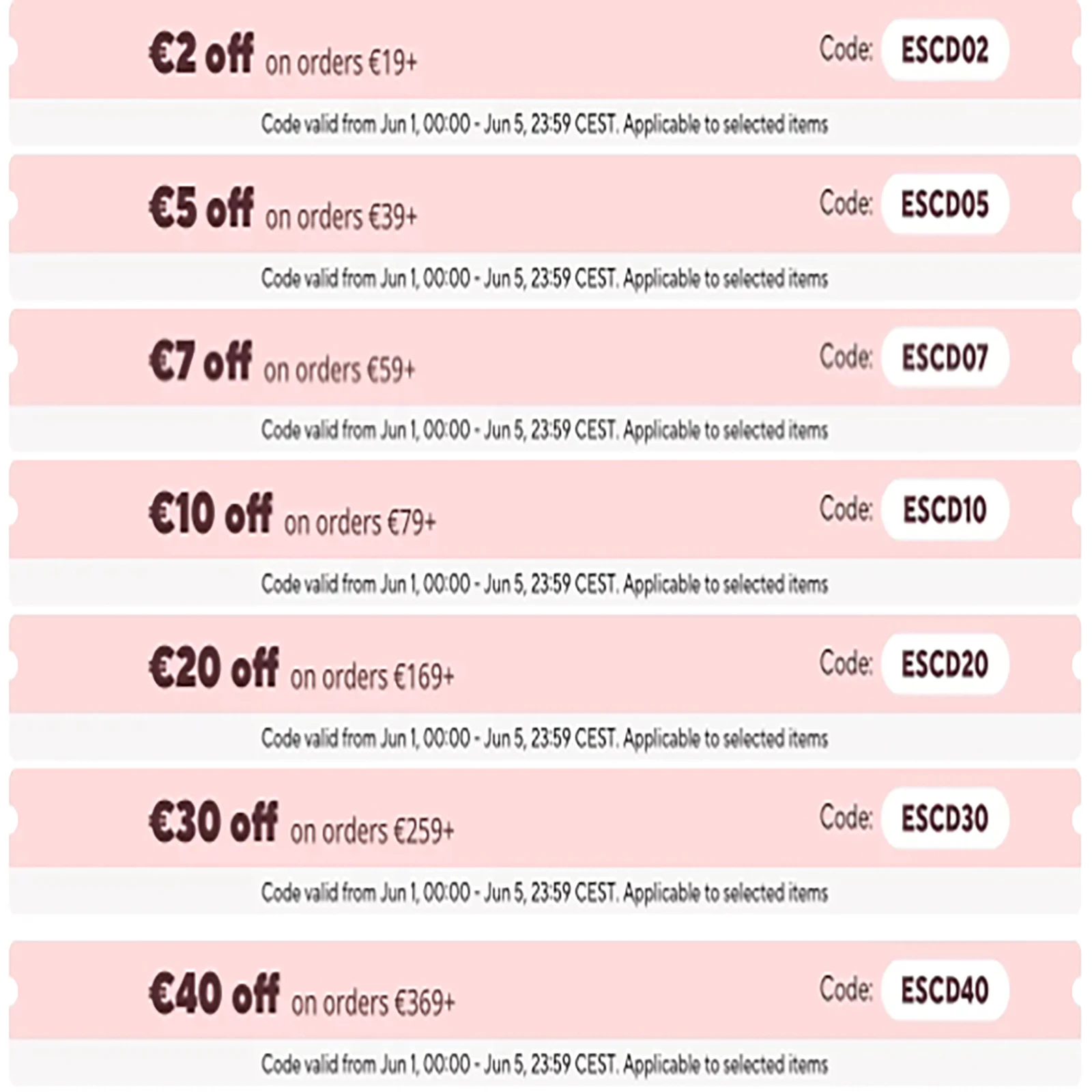 €2 off on orders €19+ Code: ESCD02

Code valid from Jun 1, 00:00 - Jun 5, 23:59 CEST. Applicable to selected items

€5 off on orders €39+ Code: ESCD05

Code valid from Jun 1, 00:00 - Jun 5, 23:59 CEST. Applicable to selected items

€7 off on orders €59+ Code: ESCD07

Code valid from Jun 1, 00:00 - Jun 5, 23:59 CEST. Applicable to selected items

€10 off on orders €79+ Code: ESCD10

Code valid from Jun 1, 00:00 - Jun 5, 23:59 CEST. Applicable to selected items

€20 off on orders €169+ Code: ESCD20

Code valid from Jun 1, 00:00 - Jun 5, 23:59 CEST. Applicable to selected items

€30 off on orders €259+ Code: ESCD30

Code valid from Jun 1, 00:00 - Jun 5, 23:59 CEST. Applicable to selected items

€40 off on orders €369+ Code: ESCD40

Code valid from Jun 1, 00:00 - Jun 5, 23:59 CEST. Applicable to selected items